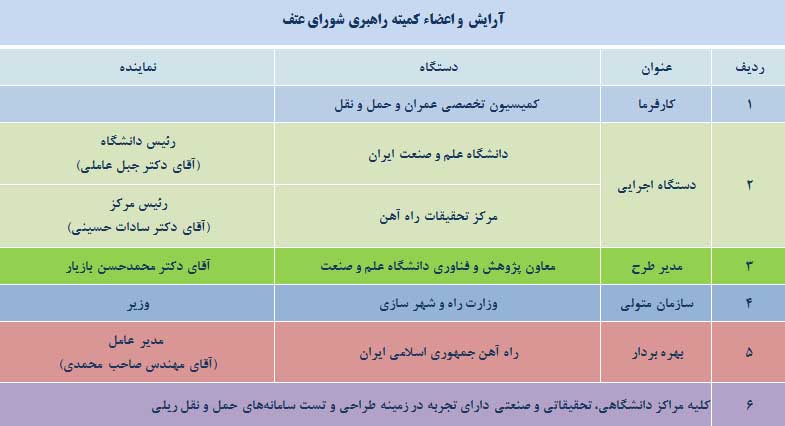 آرایش و اعضاء کمیته راهبری شورای عتف

| ردیف | عنوان | دستگاه | نماینده |
|---|---|---|---|
| ۱ | کارفرما | کمیسیون تخصصی عمران و حمل و نقل | |
| ۲ | دستگاه اجرایی | دانشگاه علم و صنعت ایران | رئیس دانشگاه (آقای دکتر جبل عاملی) |
| | | مرکز تحقیقات راه آهن | رئیس مرکز (آقای دکتر سادات حسینی) |
| ۳ | مدیر طرح | معاون پژوهش و فناوری دانشگاه علم و صنعت | آقای دکتر محمدحسن بازیار |
| ۴ | سازمان متولی | وزارت راه و شهر سازی | وزیر |
| ۵ | بهره بردار | راه آهن جمهوری اسلامی ایران | مدیر عامل (آقای مهندس صاحب محمدی) |
| ۶ | کلیه مراکز دانشگاهی، تحقیقاتی و صنعتی دارای تجربه در زمینه طراحی و تست سامانه‌های حمل و نقل ریلی | | |